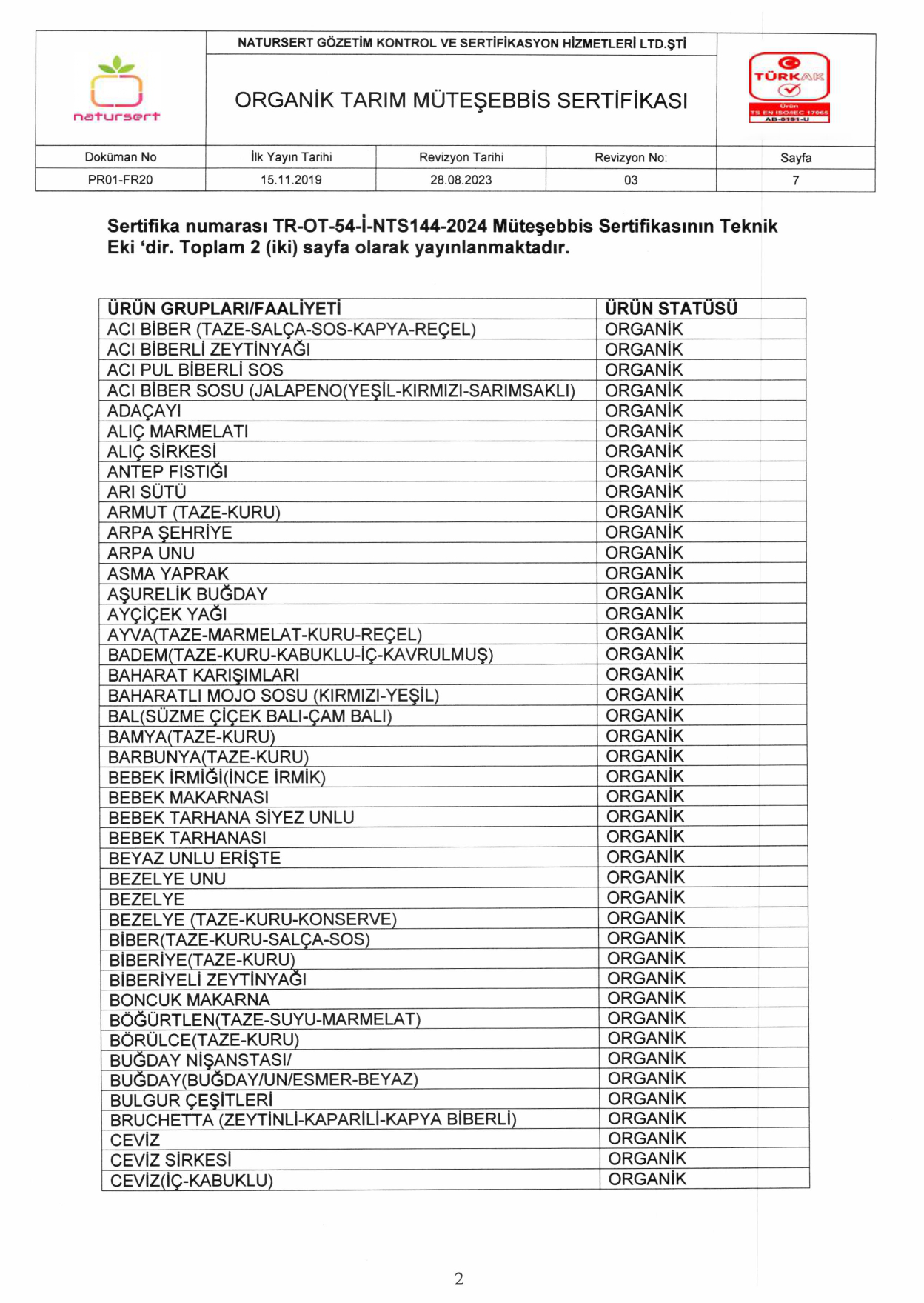 natursert

NATURSERT GÖZETİM KONTROL VE SERTİFİKASYON HİZMETLERİ LTD.ŞTİ

ORGANİK TARIM MÜTEŞEBBİS SERTİFİKASI

TÜRKAK
Ürün
TS EN ISO/IEC 17065
AB-0191-U

| Doküman No | İlk Yayın Tarihi | Revizyon Tarihi | Revizyon No: | Sayfa |
|---|---|---|---|---|
| PR01-FR20 | 15.11.2019 | 28.08.2023 | 03 | 7 |

Sertifika numarası TR-OT-54-İ-NTS144-2024 Müteşebbis Sertifikasının Teknik Eki 'dir. Toplam 2 (iki) sayfa olarak yayınlanmaktadır.

| ÜRÜN GRUPLARI/FAALİYETİ | ÜRÜN STATÜSÜ |
|---|---|
| ACI BİBER (TAZE-SALÇA-SOS-KAPYA-REÇEL) | ORGANİK |
| ACI BİBERLİ ZEYTİNYAĞI | ORGANİK |
| ACI PUL BİBERLİ SOS | ORGANİK |
| ACI BİBER SOSU (JALAPENO(YEŞİL-KIRMIZI-SARIMSAKLI) | ORGANİK |
| ADAÇAYI | ORGANİK |
| ALIÇ MARMELATI | ORGANİK |
| ALIÇ SİRKESİ | ORGANİK |
| ANTEP FISTIĞI | ORGANİK |
| ARI SÜTÜ | ORGANİK |
| ARMUT (TAZE-KURU) | ORGANİK |
| ARPA ŞEHRİYE | ORGANİK |
| ARPA UNU | ORGANİK |
| ASMA YAPRAK | ORGANİK |
| AŞURELİK BUĞDAY | ORGANİK |
| AYÇİÇEK YAĞI | ORGANİK |
| AYVA(TAZE-MARMELAT-KURU-REÇEL) | ORGANİK |
| BADEM(TAZE-KURU-KABUKLU-İÇ-KAVRULMUŞ) | ORGANİK |
| BAHARAT KARIŞIMLARI | ORGANİK |
| BAHARATLI MOJO SOSU (KIRMIZI-YEŞİL) | ORGANİK |
| BAL(SÜZME ÇİÇEK BALI-ÇAM BALI) | ORGANİK |
| BAMYA(TAZE-KURU) | ORGANİK |
| BARBUNYA(TAZE-KURU) | ORGANİK |
| BEBEK İRMİĞİ(İNCE İRMİK) | ORGANİK |
| BEBEK MAKARNASI | ORGANİK |
| BEBEK TARHANA SİYEZ UNLU | ORGANİK |
| BEBEK TARHANASI | ORGANİK |
| BEYAZ UNLU ERİŞTE | ORGANİK |
| BEZELYE UNU | ORGANİK |
| BEZELYE | ORGANİK |
| BEZELYE (TAZE-KURU-KONSERVE) | ORGANİK |
| BİBER(TAZE-KURU-SALÇA-SOS) | ORGANİK |
| BİBERİYE(TAZE-KURU) | ORGANİK |
| BİBERİYELİ ZEYTİNYAĞI | ORGANİK |
| BONCUK MAKARNA | ORGANİK |
| BÖĞÜRTLEN(TAZE-SUYU-MARMELAT) | ORGANİK |
| BÖRÜLCE(TAZE-KURU) | ORGANİK |
| BUĞDAY NİŞANSTASI/ | ORGANİK |
| BUĞDAY(BUĞDAY/UN/ESMER-BEYAZ) | ORGANİK |
| BULGUR ÇEŞİTLERİ | ORGANİK |
| BRUCHETTA (ZEYTİNLİ-KAPARİLİ-KAPYA BİBERLİ) | ORGANİK |
| CEVİZ | ORGANİK |
| CEVİZ SİRKESİ | ORGANİK |
| CEVİZ(İÇ-KABUKLU) | ORGANİK |

2